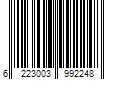 6 223003 992248